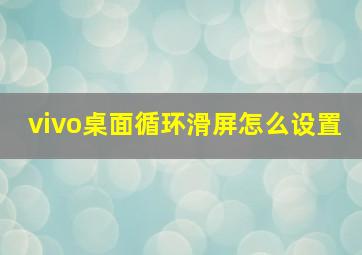 vivo桌面循环滑屏怎么设置